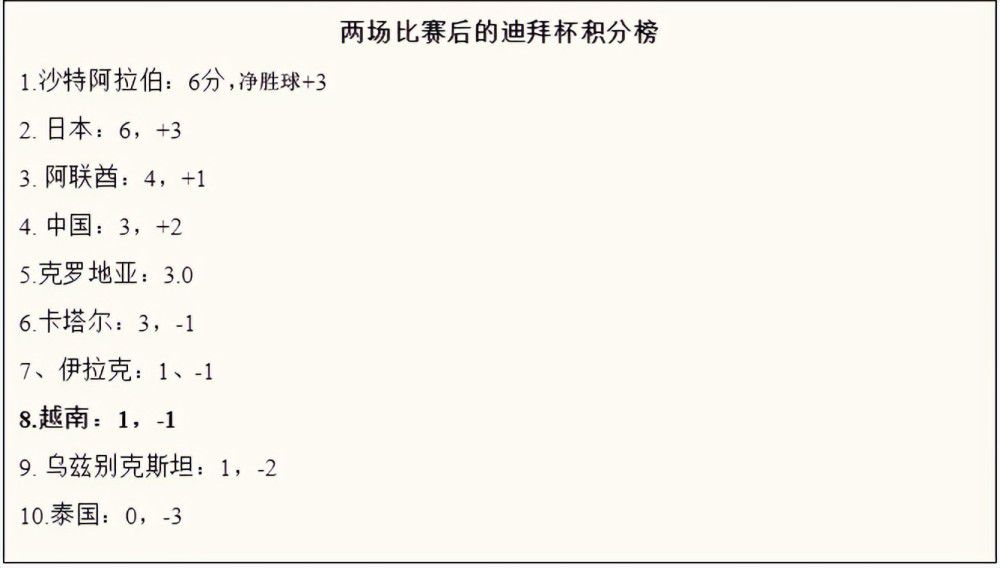 两场比赛后的迪拜杯积分榜

1.沙特阿拉伯：6分，净胜球+3

2. 日本：6，+3

3. 阿联酋：4，+1

4. 中国：3，+2

5.克罗地亚：3.0

6.卡塔尔：3，-1

7、伊拉克：1、-1

8.越南：1，-1

9. 乌兹别克斯坦：1，-2

10.泰国：0，-3